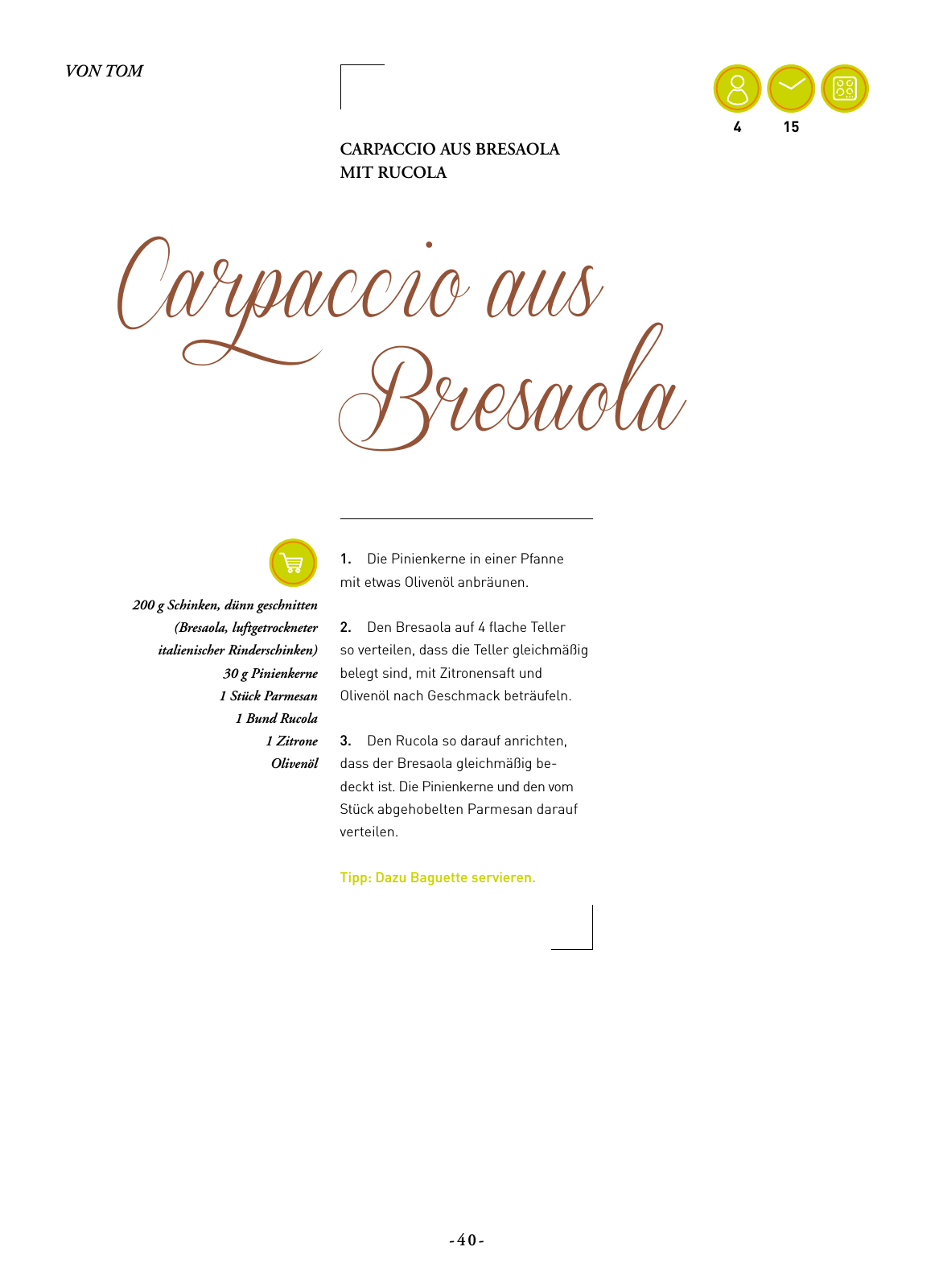 VON TOM

4 15

CARPACCIO AUS BRESAOLA MIT RUCOLA

Carpaccio aus Bresaola

200 g Schinken, dünn geschnitten (Bresaola, luftgetrockneter italienischer Rinderschinken)
30 g Pinienkerne
1 Stück Parmesan
1 Bund Rucola
1 Zitrone
Olivenöl

1. Die Pinienkerne in einer Pfanne mit etwas Olivenöl anbräunen.

2. Den Bresaola auf 4 flache Teller so verteilen, dass die Teller gleichmäßig belegt sind, mit Zitronensaft und Olivenöl nach Geschmack beträufeln.

3. Den Rucola so darauf anrichten, dass der Bresaola gleichmäßig bedeckt ist. Die Pinienkerne und den vom Stück abgehobelten Parmesan darauf verteilen.

Tipp: Dazu Baguette servieren.

-40-